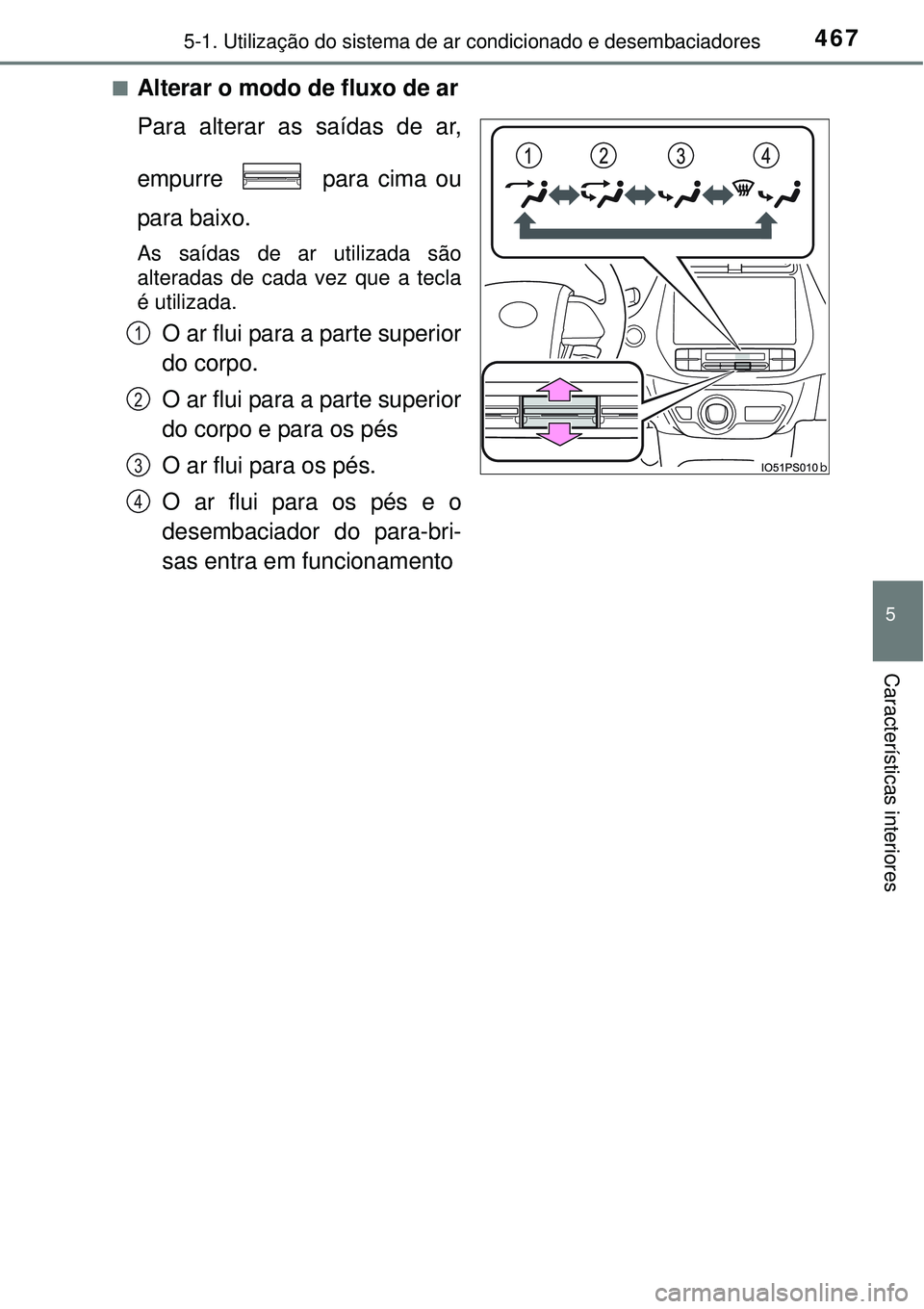 5-1. Utilização do sistema de ar condicionado e desembaciadores

467

■ Alterar o modo de fluxo de ar

Para alterar as saídas de ar, empurre para cima ou para baixo.

As saídas de ar utilizada são alteradas de cada vez que a tecla é utilizada.

1 O ar flui para a parte superior do corpo.

2 O ar flui para a parte superior do corpo e para os pés

3 O ar flui para os pés.

4 O ar flui para os pés e o desembaciador do para-brisas entra em funcionamento

1 2 3 4

IO51PS010 b

5

Características interiores

carmanualsonline.info